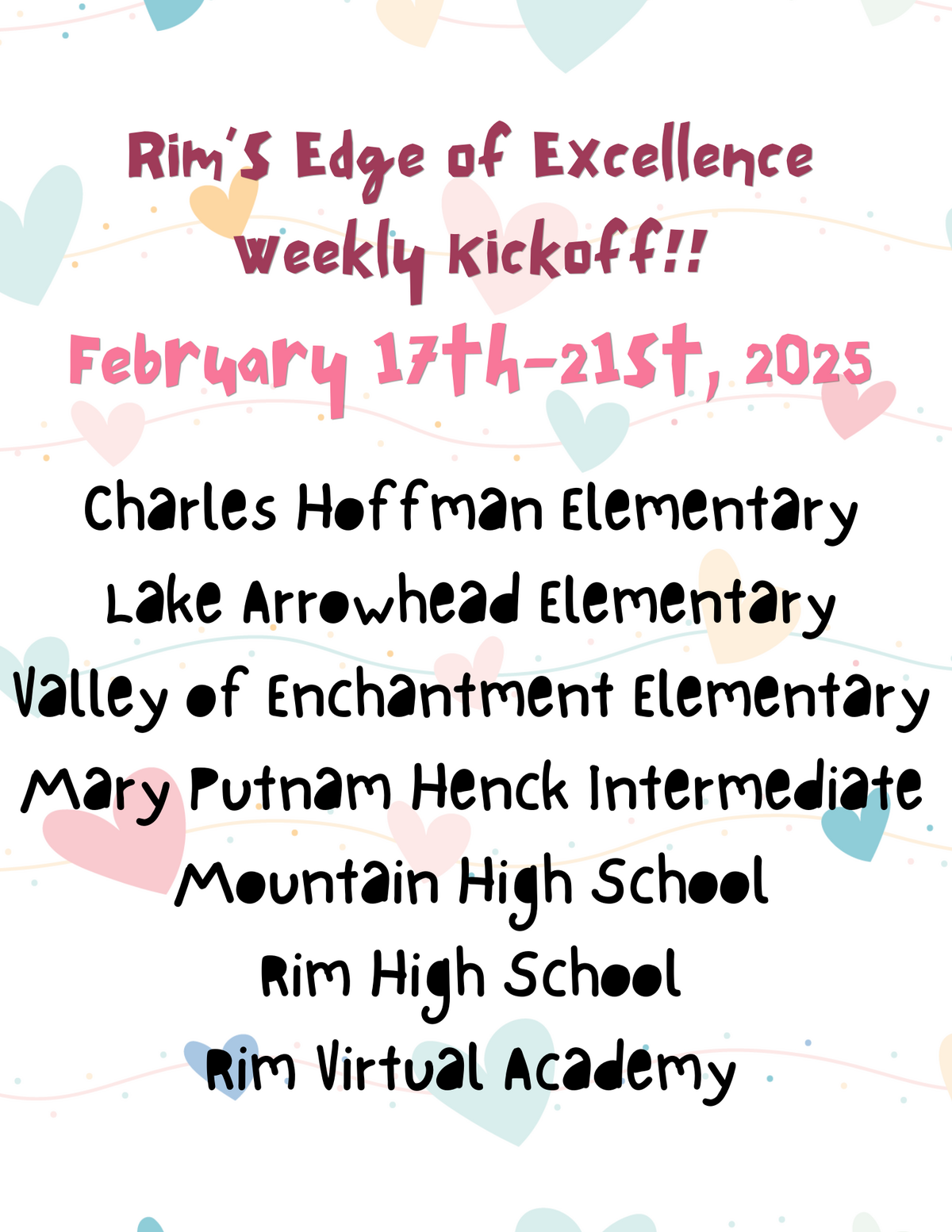 Rim's Edge of Excellence
Weekly Kickoff!!
February 17th-21st, 2025

Charles Hoffman Elementary
Lake Arrowhead Elementary
Valley of Enchantment Elementary
Mary Putnam Henck Intermediate
Mountain High School
Rim High School
Rim Virtual Academy